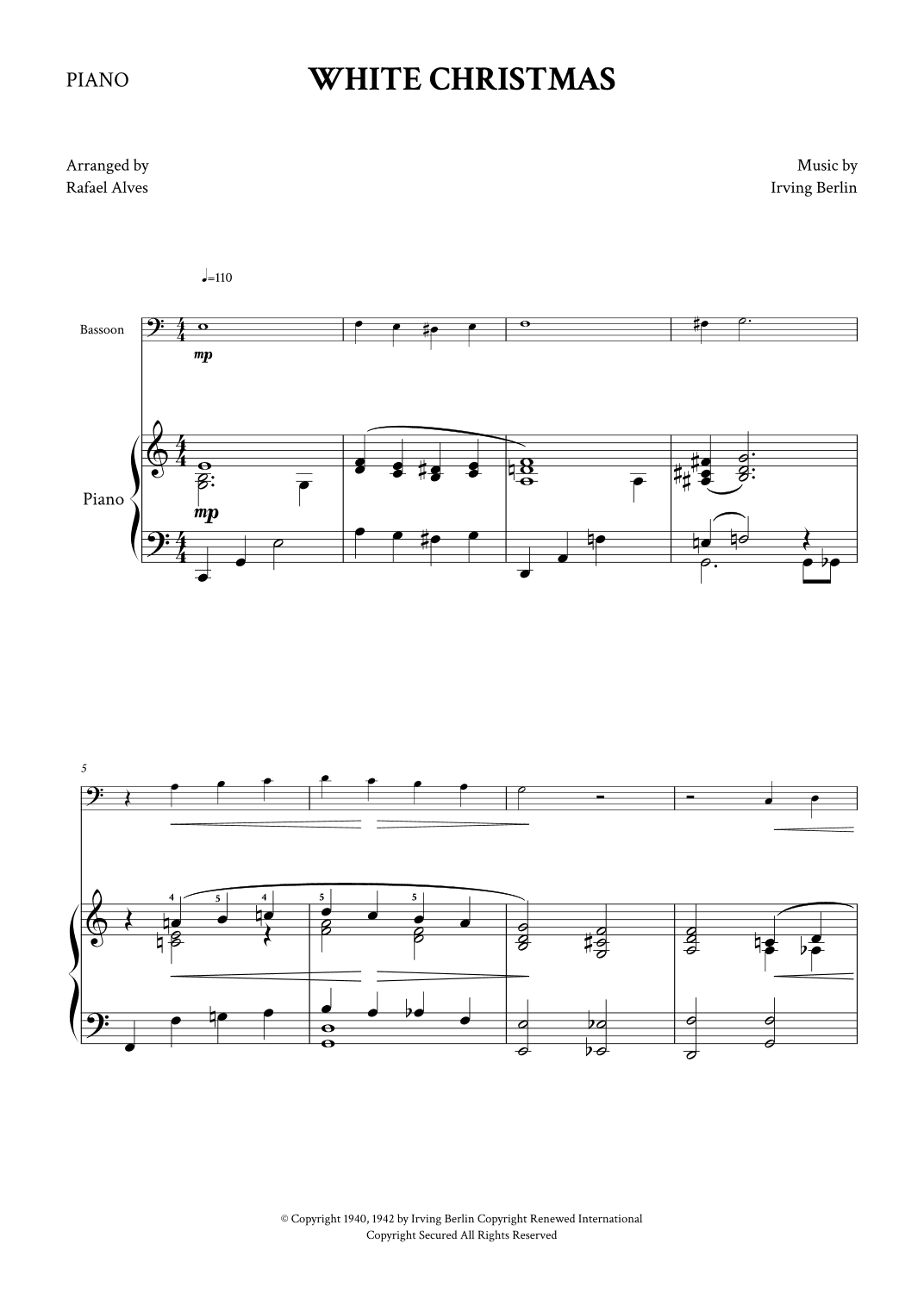 PIANO

WHITE CHRISTMAS

Arranged by
Rafael Alves

Music by
Irving Berlin

♩=110

Bassoon

mp

Piano

mp

5

4 5 4 5 5

© Copyright 1940, 1942 by Irving Berlin Copyright Renewed International
Copyright Secured All Rights Reserved